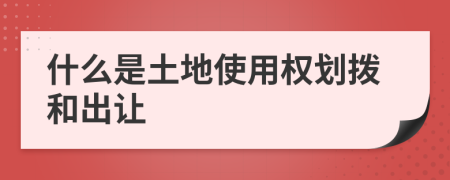 什么是土地使用权划拨和出让